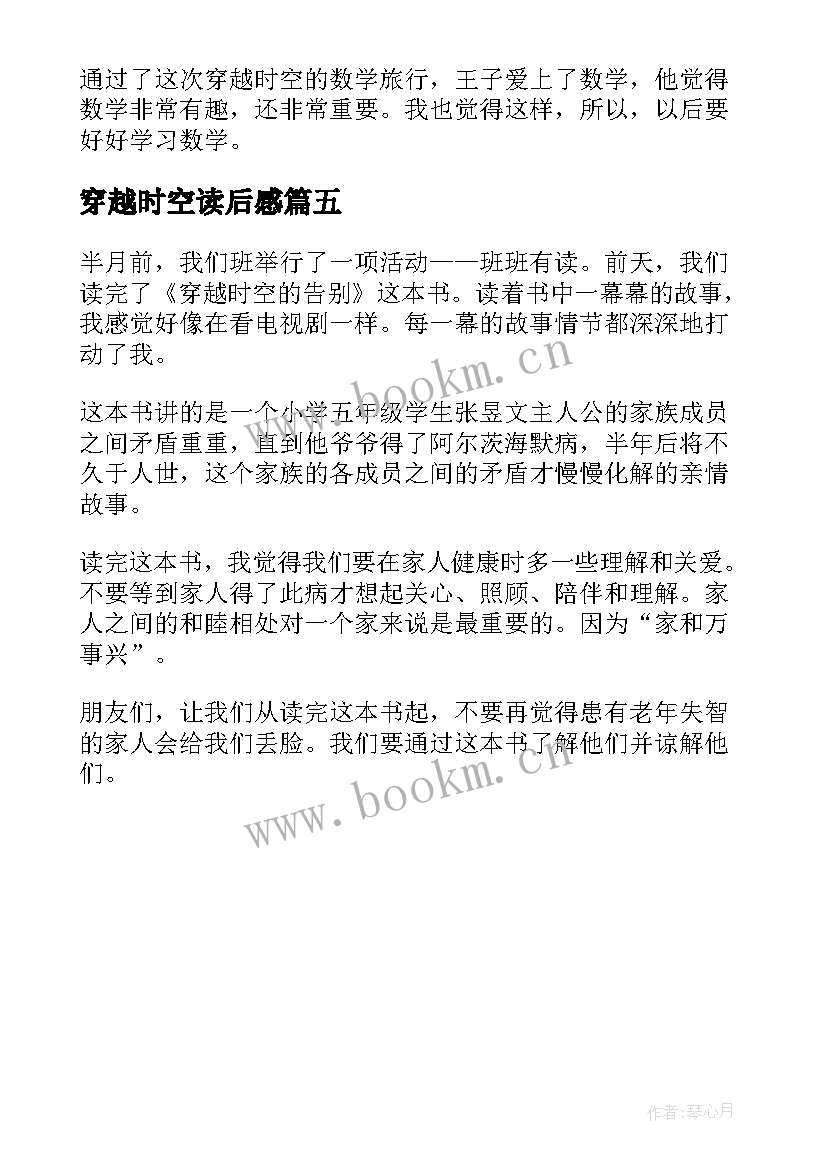 通过了这次穿越时空的数学旅行，王子爱上了数学，他觉得数学非常有趣，还非常重要。我也觉得这样，所以，以后要好好学习数学。

穿越时空读后感篇五

半月前，我们班举行了一项活动——班班有读。前天，我们读完了《穿越时空的告别》这本书。读着书中一幕幕的故事，我感觉好像在看电视剧一样。每一幕的故事情节都深深地打动了我。

www.bookm.cn

这本书讲的是一个小学五年级学生张昱文主人公的家族成员之间矛盾重重，直到他爷爷得了阿尔茨海默病，半年后将不久于人世，这个家族的各成员之间的矛盾才慢慢化解的亲情故事。

读完这本书，我觉得我们要在家人健康时多一些理解和关爱。不要等到家人得了此病才想起关心、照顾、陪伴和理解。家人之间的和睦相处对一个家来说是最重要的。因为“家和万事兴”。

朋友们，让我们从读完这本书起，不要再觉得患有老年失智的家人会给我们丢脸。我们要通过这本书了解他们并谅解他们。

www.bookm.cn

作者:琴心月